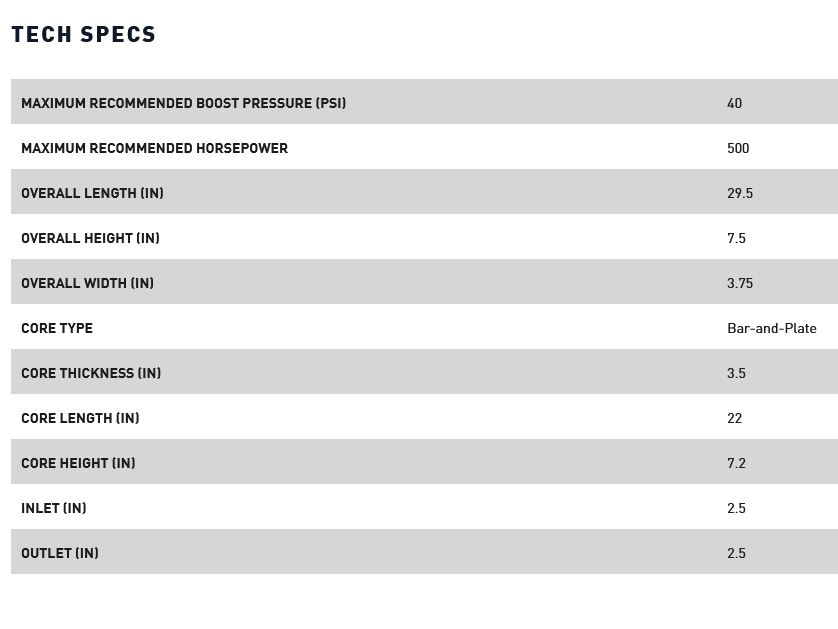 TECH SPECS

| | |
|---|---|
| MAXIMUM RECOMMENDED BOOST PRESSURE (PSI) | 40 |
| MAXIMUM RECOMMENDED HORSEPOWER | 500 |
| OVERALL LENGTH (IN) | 29.5 |
| OVERALL HEIGHT (IN) | 7.5 |
| OVERALL WIDTH (IN) | 3.75 |
| CORE TYPE | Bar-and-Plate |
| CORE THICKNESS (IN) | 3.5 |
| CORE LENGTH (IN) | 22 |
| CORE HEIGHT (IN) | 7.2 |
| INLET (IN) | 2.5 |
| OUTLET (IN) | 2.5 |